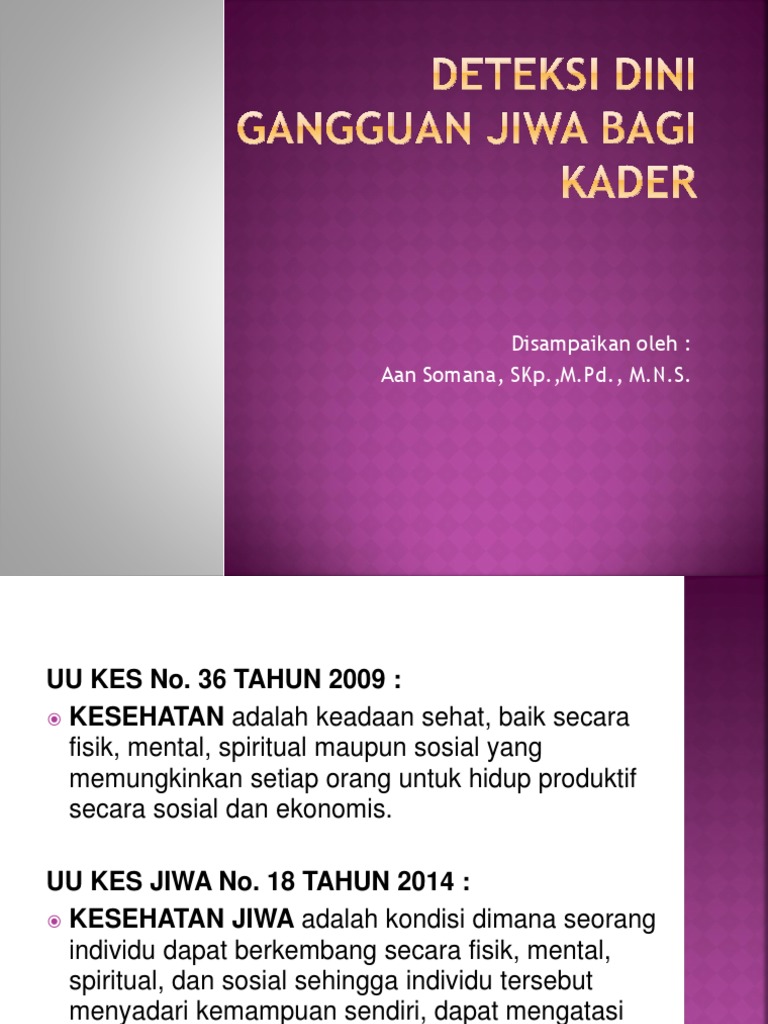 DETEKSI DINI GANGGUAN JIWA BAGI KADER

Disampaikan oleh :
Aan Somana, SKp.,M.Pd., M.N.S.

UU KES No. 36 TAHUN 2009 :

KESEHATAN adalah keadaan sehat, baik secara fisik, mental, spiritual maupun sosial yang memungkinkan setiap orang untuk hidup produktif secara sosial dan ekonomis.

UU KES JIWA No. 18 TAHUN 2014 :

KESEHATAN JIWA adalah kondisi dimana seorang individu dapat berkembang secara fisik, mental, spiritual, dan sosial sehingga individu tersebut menyadari kemampuan sendiri, dapat mengatasi